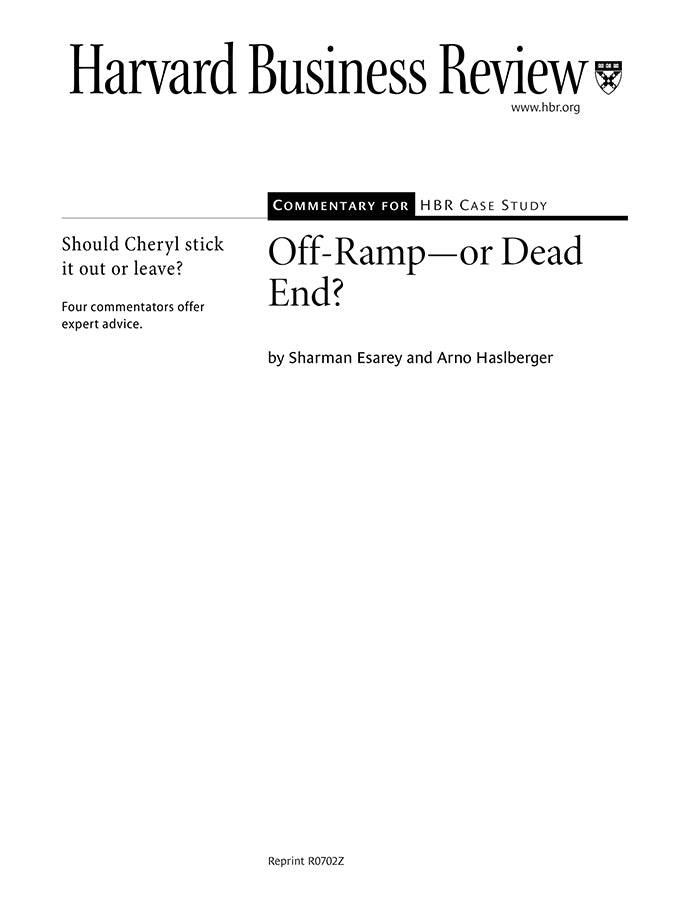 Harvard Business Review

www.hbr.org

COMMENTARY FOR HBR CASE STUDY

Should Cheryl stick it out or leave?

Four commentators offer expert advice.

Off-Ramp—or Dead End?

by Sharman Esarey and Arno Haslberger

Reprint R0702Z